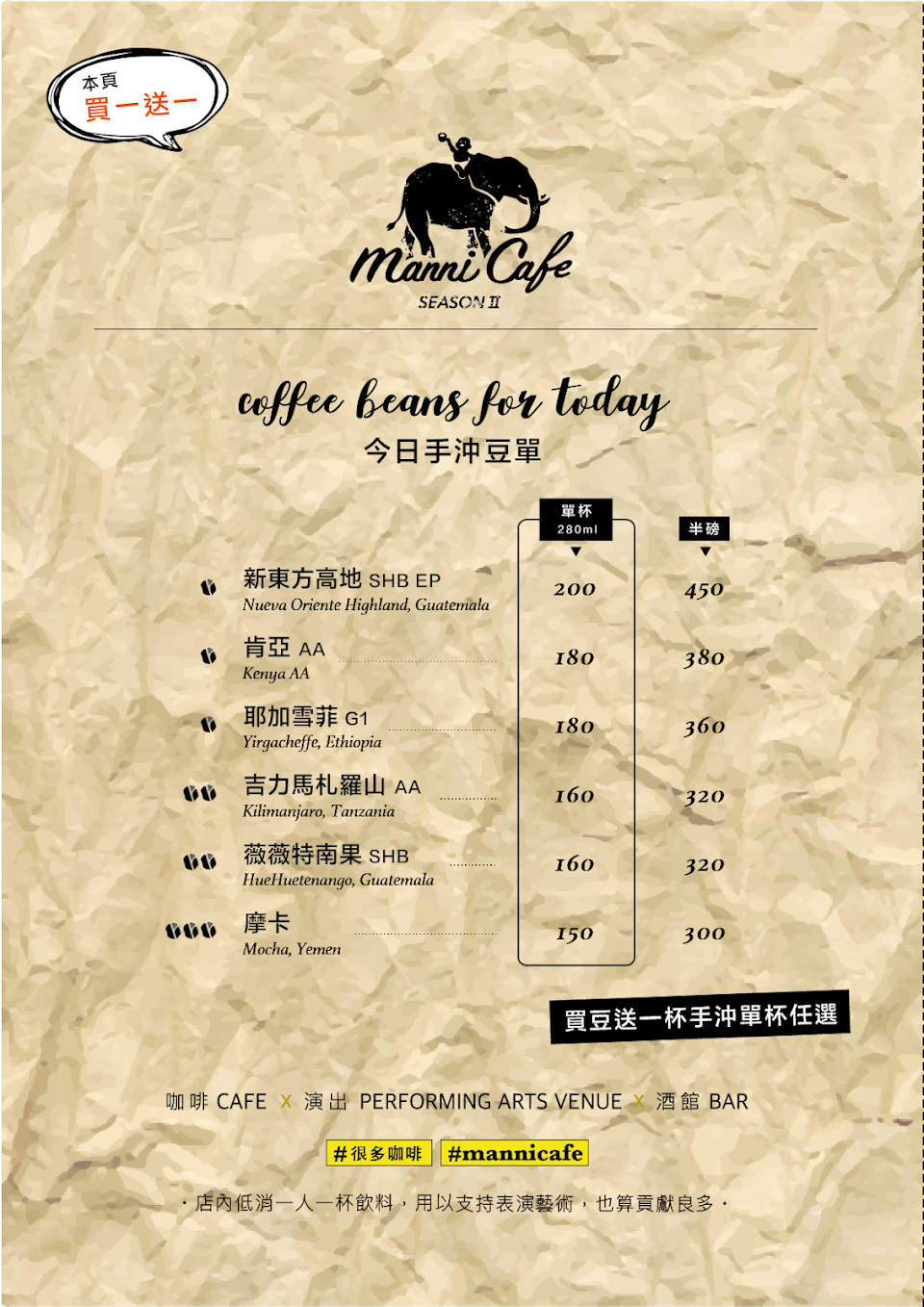 本頁
買一送一

Manni Cafe
SEASON II

coffee beans for today
今日手沖豆單

| | 單杯 280ml | 半磅 |
|---|---|---|
| 新東方高地 SHB EP Nueva Oriente Highland, Guatemala | 200 | 450 |
| 肯亞 AA Kenya AA | 180 | 380 |
| 耶加雪菲 G1 Yirgacheffe, Ethiopia | 180 | 360 |
| 吉力馬札羅山 AA Kilimanjaro, Tanzania | 160 | 320 |
| 薇薇特南果 SHB HueHuetenango, Guatemala | 160 | 320 |
| 摩卡 Mocha, Yemen | 150 | 300 |

買豆送一杯手沖單杯任選

咖啡 CAFE x 演出 PERFORMING ARTS VENUE x 酒館 BAR

#很多咖啡 #mannicafe

・店內低消一人一杯飲料，用以支持表演藝術，也算貢獻良多・